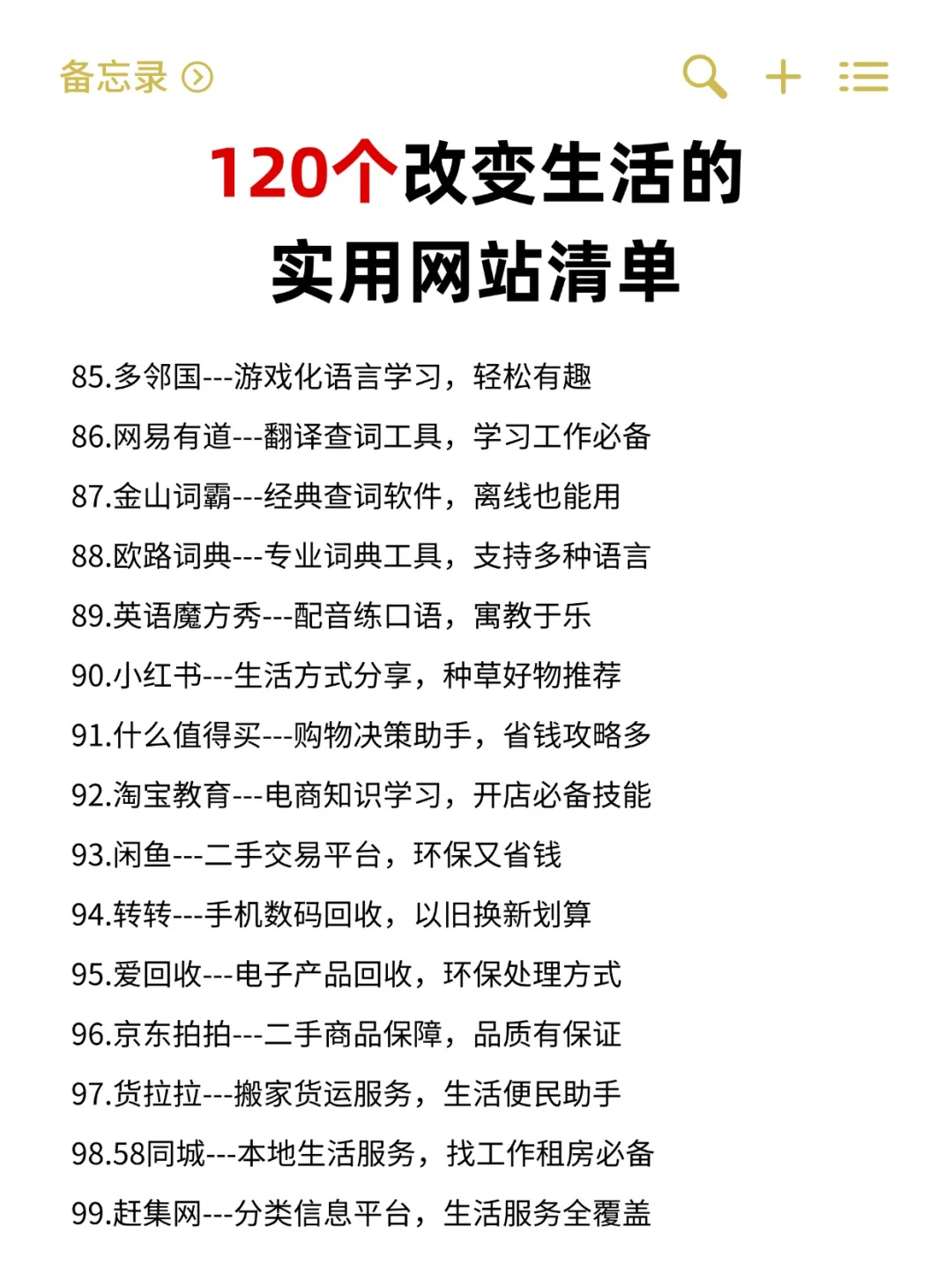 备忘录

120个改变生活的
实用网站清单

85.多邻国---游戏化语言学习，轻松有趣
86.网易有道---翻译查词工具，学习工作必备
87.金山词霸---经典查词软件，离线也能用
88.欧路词典---专业词典工具，支持多种语言
89.英语魔方秀---配音练口语，寓教于乐
90.小红书---生活方式分享，种草好物推荐
91.什么值得买---购物决策助手，省钱攻略多
92.淘宝教育---电商知识学习，开店必备技能
93.闲鱼---二手交易平台，环保又省钱
94.转转---手机数码回收，以旧换新划算
95.爱回收---电子产品回收，环保处理方式
96.京东拍拍---二手商品保障，品质有保证
97.货拉拉---搬家货运服务，生活便民助手
98.58同城---本地生活服务，找工作租房必备
99.赶集网---分类信息平台，生活服务全覆盖